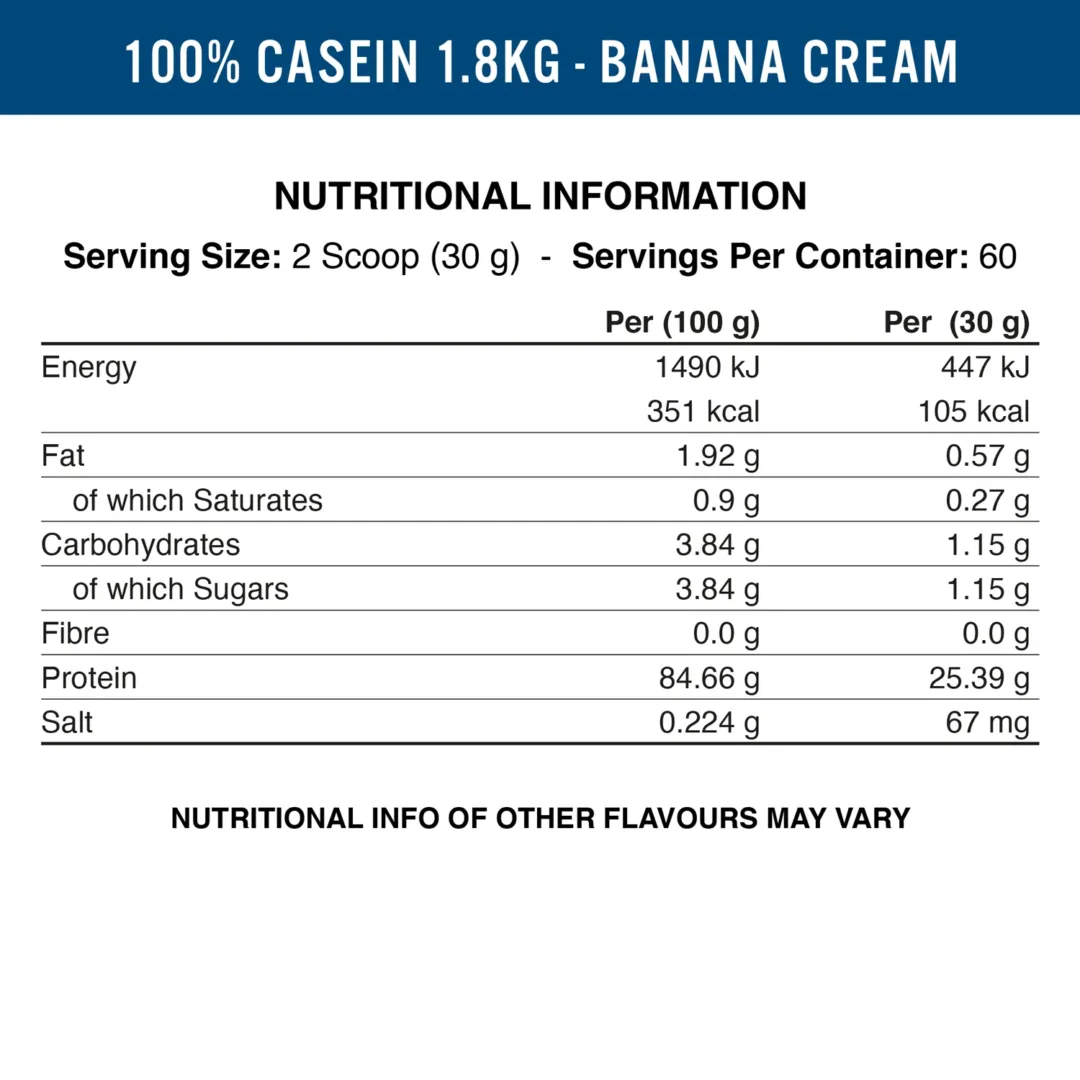 100% CASEIN 1.8KG - BANANA CREAM

NUTRITIONAL INFORMATION

Serving Size: 2 Scoop (30 g) - Servings Per Container: 60

| | Per (100 g) | Per (30 g) |
|---|---|---|
| Energy | 1490 kJ | 447 kJ |
| | 351 kcal | 105 kcal |
| Fat | 1.92 g | 0.57 g |
| of which Saturates | 0.9 g | 0.27 g |
| Carbohydrates | 3.84 g | 1.15 g |
| of which Sugars | 3.84 g | 1.15 g |
| Fibre | 0.0 g | 0.0 g |
| Protein | 84.66 g | 25.39 g |
| Salt | 0.224 g | 67 mg |

NUTRITIONAL INFO OF OTHER FLAVOURS MAY VARY